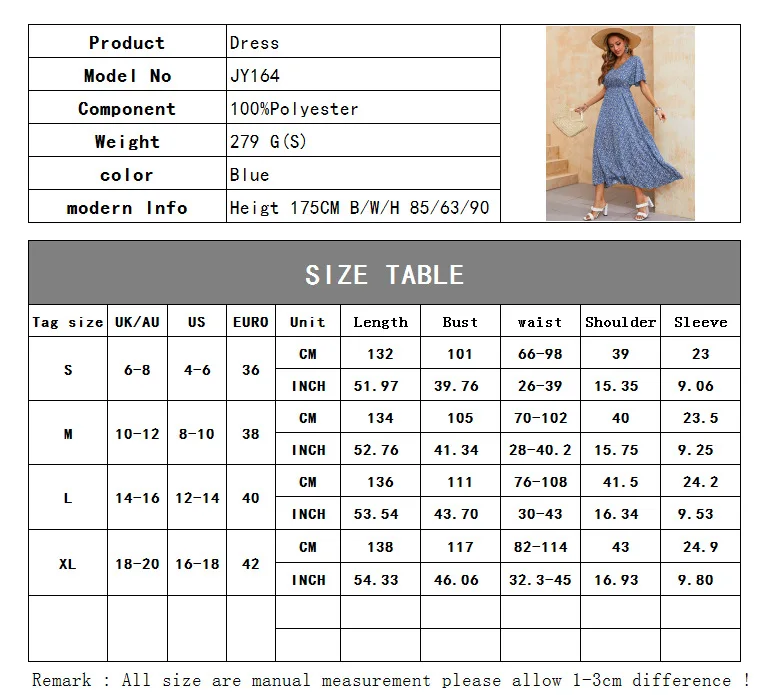 | Product | Dress |
|---|---|
| Model No | JY164 |
| Component | 100%Polyester |
| Weight | 279 G(S) |
| color | Blue |
| modern Info | Heigt 175CM B/W/H 85/63/90 |

SIZE TABLE

| Tag size | UK/AU | US | EURO | Unit | Length | Bust | waist | Shoulder | Sleeve |
|---|---|---|---|---|---|---|---|---|---|
| S | 6-8 | 4-6 | 36 | CM | 132 | 101 | 66-98 | 39 | 23 |
| | | | | INCH | 51.97 | 39.76 | 26-39 | 15.35 | 9.06 |
| M | 10-12 | 8-10 | 38 | CM | 134 | 105 | 70-102 | 40 | 23.5 |
| | | | | INCH | 52.76 | 41.34 | 28-40.2 | 15.75 | 9.25 |
| L | 14-16 | 12-14 | 40 | CM | 136 | 111 | 76-108 | 41.5 | 24.2 |
| | | | | INCH | 53.54 | 43.70 | 30-43 | 16.34 | 9.53 |
| XL | 18-20 | 16-18 | 42 | CM | 138 | 117 | 82-114 | 43 | 24.9 |
| | | | | INCH | 54.33 | 46.06 | 32.3-45 | 16.93 | 9.80 |

Remark : All size are manual measurement please allow 1-3cm difference !